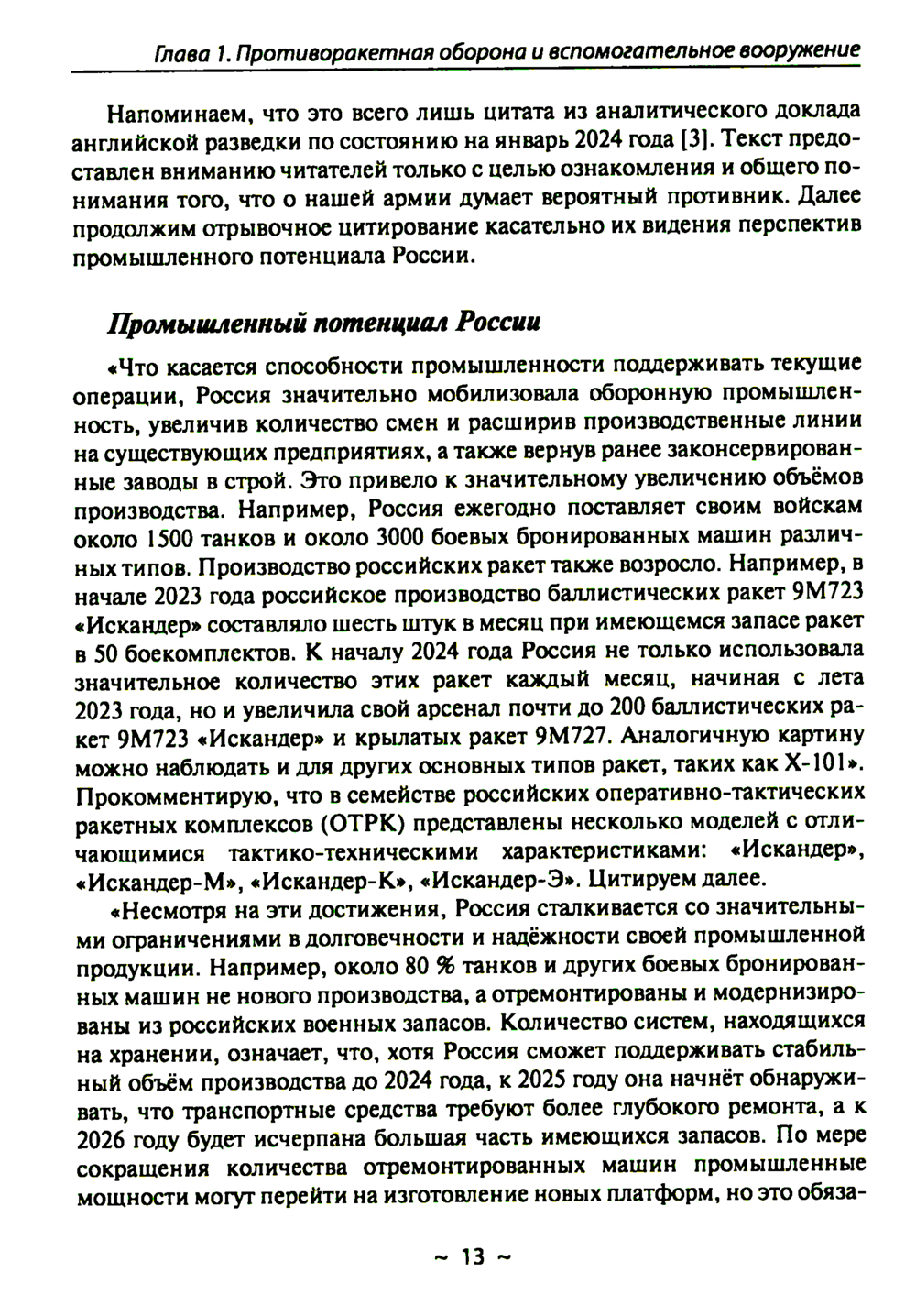 Глава 1. Противоракетная оборона и вспомогательное вооружение

Напоминаем, что это всего лишь цитата из аналитического доклада английской разведки по состоянию на январь 2024 года [3]. Текст предоставлен вниманию читателей только с целью ознакомления и общего понимания того, что о нашей армии думает вероятный противник. Далее продолжим отрывочное цитирование касательно их видения перспектив промышленного потенциала России.

Промышленный потенциал России

«Что касается способности промышленности поддерживать текущие операции, Россия значительно мобилизовала оборонную промышленность, увеличив количество смен и расширив производственные линии на существующих предприятиях, а также вернув ранее законсервированные заводы в строй. Это привело к значительному увеличению объёмов производства. Например, Россия ежегодно поставляет своим войскам около 1500 танков и около 3000 боевых бронированных машин различных типов. Производство российских ракет также возросло. Например, в начале 2023 года российское производство баллистических ракет 9М723 «Искандер» составляло шесть штук в месяц при имеющемся запасе ракет в 50 боекомплектов. К началу 2024 года Россия не только использовала значительное количество этих ракет каждый месяц, начиная с лета 2023 года, но и увеличила свой арсенал почти до 200 баллистических ракет 9М723 «Искандер» и крылатых ракет 9М727. Аналогичную картину можно наблюдать и для других основных типов ракет, таких как Х-101». Прокомментирую, что в семействе российских оперативно-тактических ракетных комплексов (ОТРК) представлены несколько моделей с отличающимися тактико-техническими характеристиками: «Искандер», «Искандер-М», «Искандер-К», «Искандер-Э». Цитируем далее.

«Несмотря на эти достижения, Россия сталкивается со значительными ограничениями в долговечности и надёжности своей промышленной продукции. Например, около 80 % танков и других боевых бронированных машин не нового производства, а отремонтированы и модернизированы из российских военных запасов. Количество систем, находящихся на хранении, означает, что, хотя Россия сможет поддерживать стабильный объём производства до 2024 года, к 2025 году она начнёт обнаруживать, что транспортные средства требуют более глубокого ремонта, а к 2026 году будет исчерпана большая часть имеющихся запасов. По мере сокращения количества отремонтированных машин промышленные мощности могут перейти на изготовление новых платформ, но это обяза-

~ 13 ~